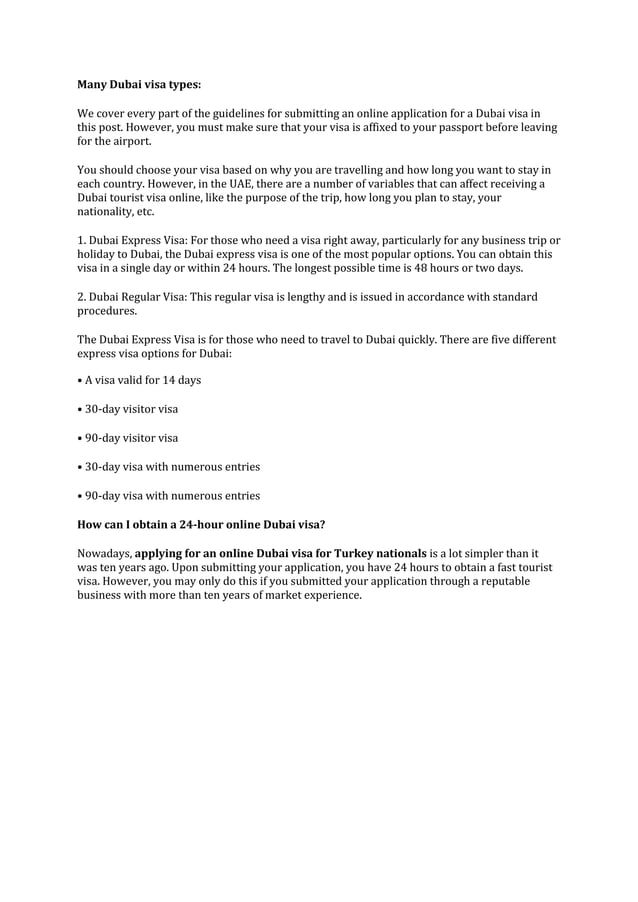 Many Dubai visa types:

We cover every part of the guidelines for submitting an online application for a Dubai visa in this post. However, you must make sure that your visa is affixed to your passport before leaving for the airport.

You should choose your visa based on why you are travelling and how long you want to stay in each country. However, in the UAE, there are a number of variables that can affect receiving a Dubai tourist visa online, like the purpose of the trip, how long you plan to stay, your nationality, etc.

1. Dubai Express Visa: For those who need a visa right away, particularly for any business trip or holiday to Dubai, the Dubai express visa is one of the most popular options. You can obtain this visa in a single day or within 24 hours. The longest possible time is 48 hours or two days.

2. Dubai Regular Visa: This regular visa is lengthy and is issued in accordance with standard procedures.

The Dubai Express Visa is for those who need to travel to Dubai quickly. There are five different express visa options for Dubai:

• A visa valid for 14 days

• 30-day visitor visa

• 90-day visitor visa

• 30-day visa with numerous entries

• 90-day visa with numerous entries

How can I obtain a 24-hour online Dubai visa?

Nowadays, applying for an online Dubai visa for Turkey nationals is a lot simpler than it was ten years ago. Upon submitting your application, you have 24 hours to obtain a fast tourist visa. However, you may only do this if you submitted your application through a reputable business with more than ten years of market experience.